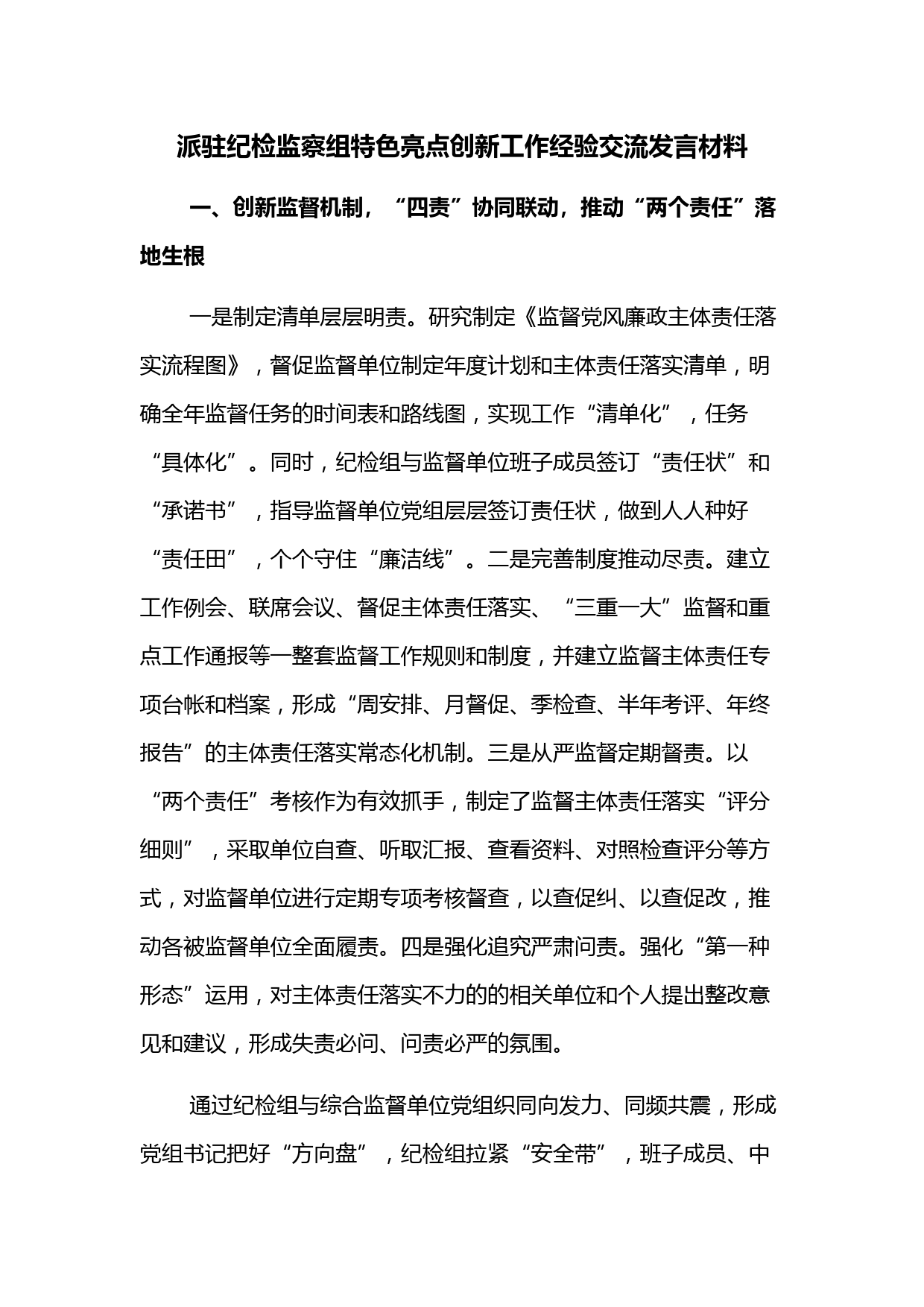 派驻纪检监察组特色亮点创新工作经验交流发言材料

一、创新监督机制，“四责”协同联动，推动“两个责任”落地生根

一是制定清单层层明责。研究制定《监督党风廉政主体责任落实流程图》，督促监督单位制定年度计划和主体责任落实清单，明确全年监督任务的时间表和路线图，实现工作“清单化”，任务“具体化”。同时，纪检组与监督单位班子成员签订“责任状”和“承诺书”，指导监督单位党组层层签订责任状，做到人人种好“责任田”，个个守住“廉洁线”。二是完善制度推动尽责。建立工作例会、联席会议、督促主体责任落实、“三重一大”监督和重点工作通报等一整套监督工作规则和制度，并建立监督主体责任专项台帐和档案，形成“周安排、月督促、季检查、半年考评、年终报告”的主体责任落实常态化机制。三是从严监督定期督责。以“两个责任”考核作为有效抓手，制定了监督主体责任落实“评分细则”，采取单位自查、听取汇报、查看资料、对照检查评分等方式，对监督单位进行定期专项考核督查，以查促纠、以查促改，推动各被监督单位全面履责。四是强化追究严肃问责。强化“第一种形态”运用，对主体责任落实不力的的相关单位和个人提出整改意见和建议，形成失责必问、问责必严的氛围。

通过纪检组与综合监督单位党组织同向发力、同频共震，形成党组书记把好“方向盘”，纪检组拉紧“安全带”，班子成员、中